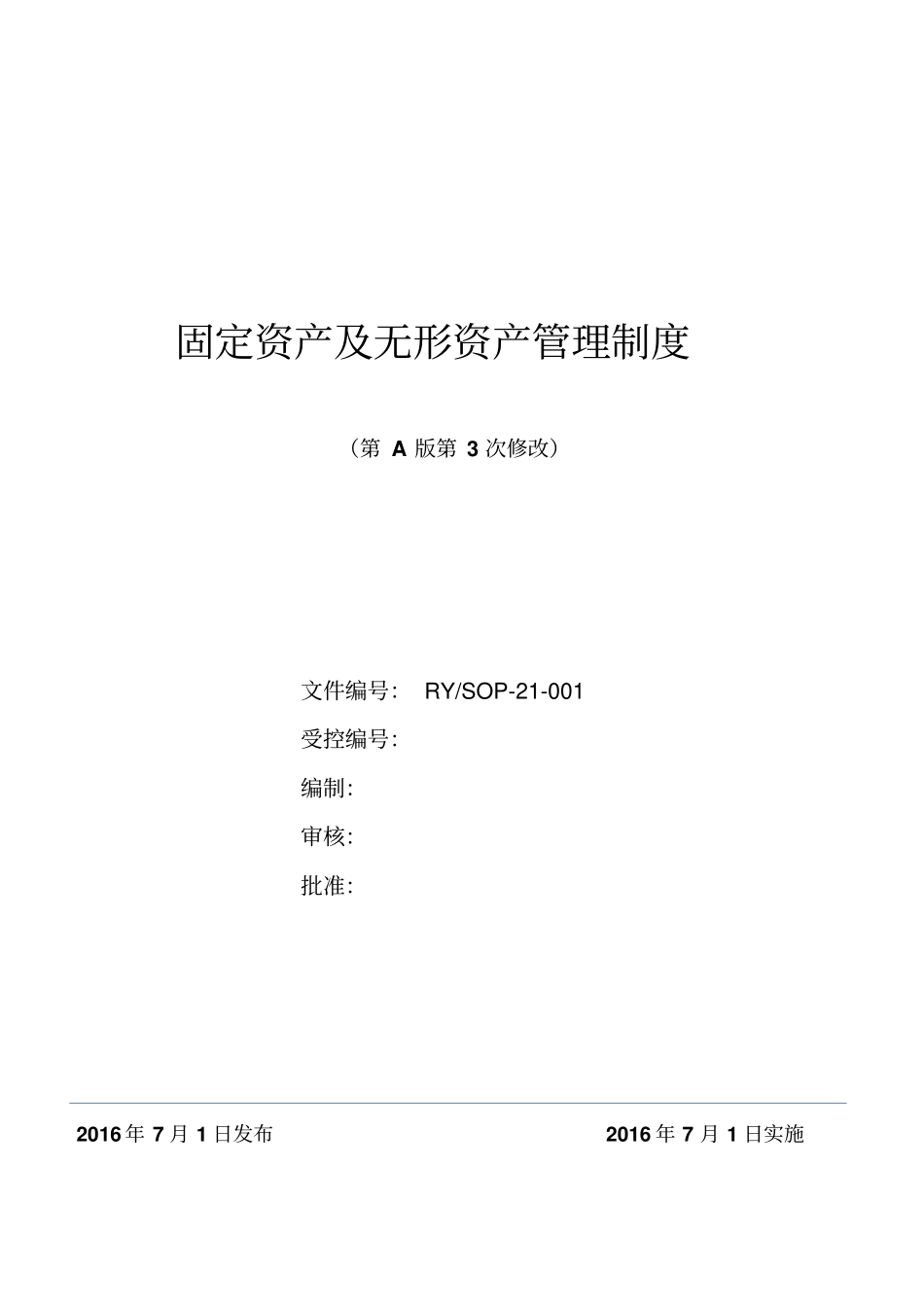 固定资产及无形资产管理制度

（第 A 版第 3 次修改）

文件编号： RY/SOP-21-001

受控编号：

编制：

审核：

批准：

2016 年 7 月 1 日发布

2016 年 7 月 1 日实施